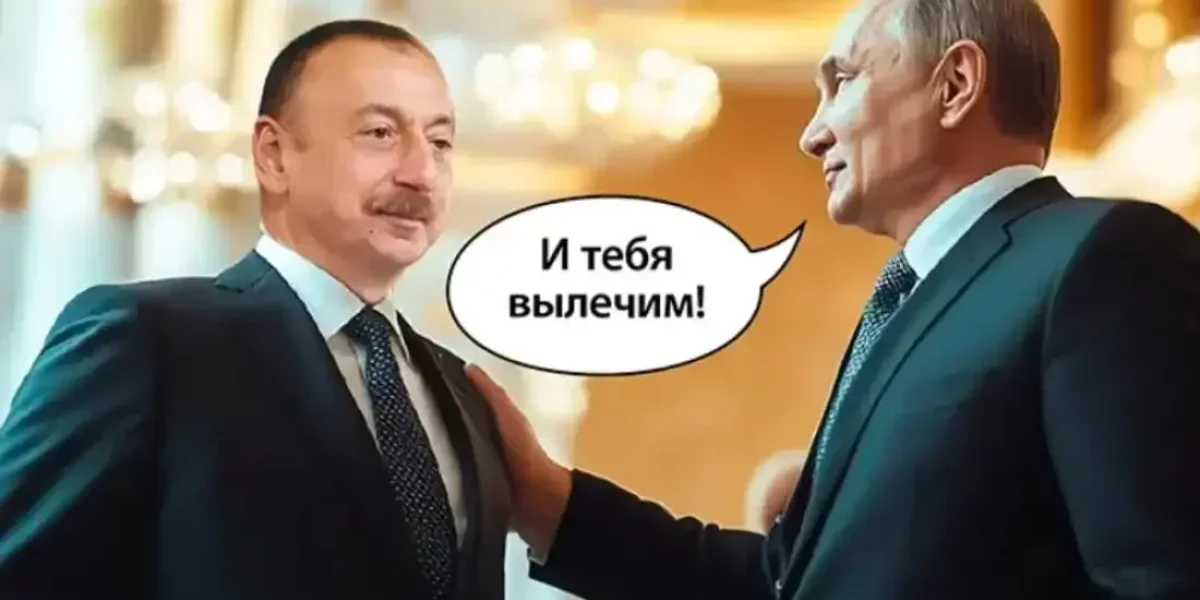 И тебя вылечим!